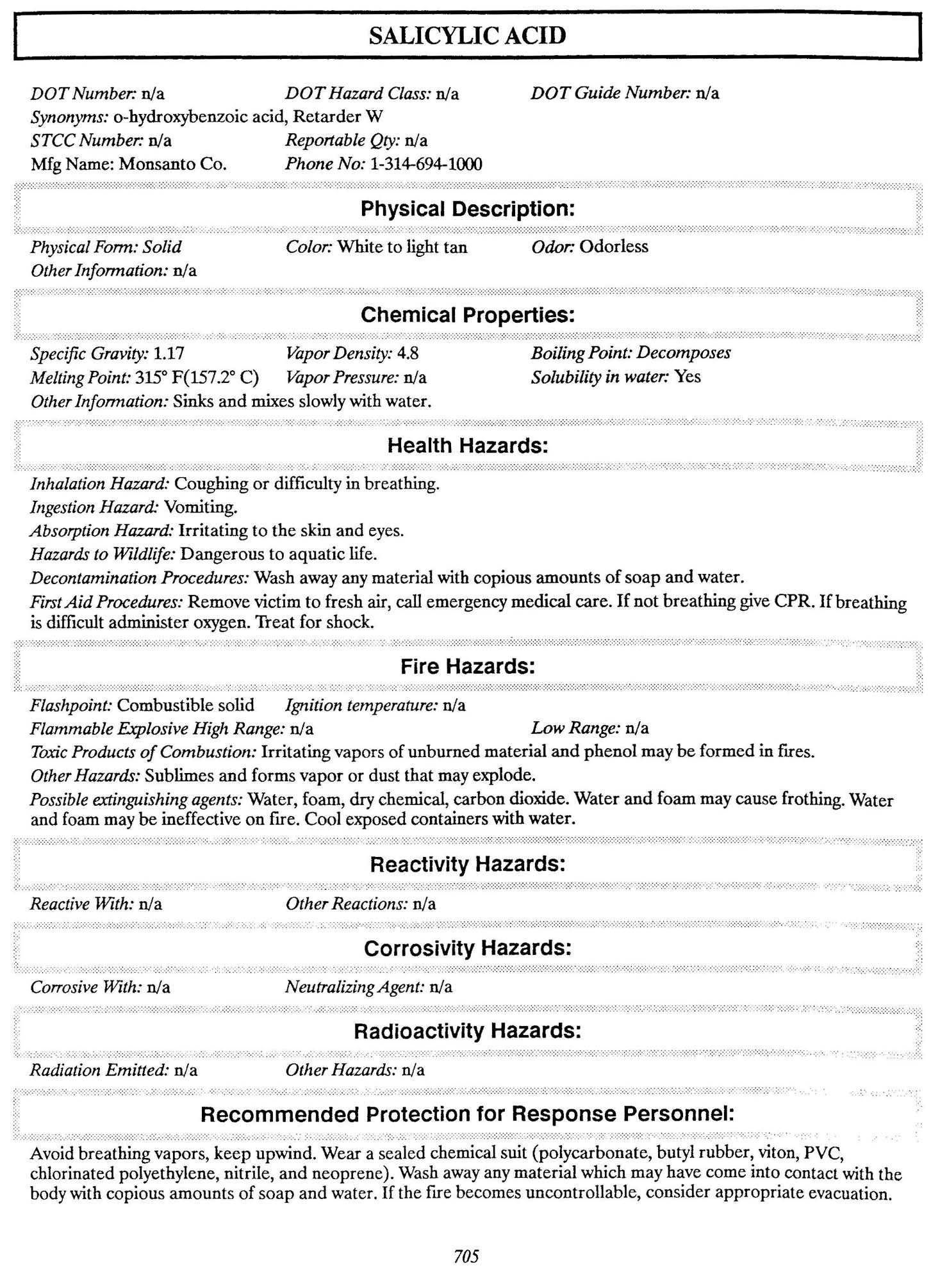 SALICYLIC ACID

DOT Number: n/a DOT Hazard Class: n/a DOT Guide Number: n/a
Synonyms: o-hydroxybenzoic acid, Retarder W
STCC Number: n/a Reportable Qty: n/a
Mfg Name: Monsanto Co. Phone No: 1-314-694-1000

Physical Description:

Physical Form: Solid Color: White to light tan Odor: Odorless
Other Information: n/a

Chemical Properties:

Specific Gravity: 1.17 Vapor Density: 4.8 Boiling Point: Decomposes
Melting Point: 315° F(157.2° C) Vapor Pressure: n/a Solubility in water: Yes
Other Information: Sinks and mixes slowly with water.

Health Hazards:

Inhalation Hazard: Coughing or difficulty in breathing.
Ingestion Hazard: Vomiting.
Absorption Hazard: Irritating to the skin and eyes.
Hazards to Wildlife: Dangerous to aquatic life.
Decontamination Procedures: Wash away any material with copious amounts of soap and water.
First Aid Procedures: Remove victim to fresh air, call emergency medical care. If not breathing give CPR. If breathing is difficult administer oxygen. Treat for shock.

Fire Hazards:

Flashpoint: Combustible solid Ignition temperature: n/a
Flammable Explosive High Range: n/a Low Range: n/a
Toxic Products of Combustion: Irritating vapors of unburned material and phenol may be formed in fires.
Other Hazards: Sublimes and forms vapor or dust that may explode.
Possible extinguishing agents: Water, foam, dry chemical, carbon dioxide. Water and foam may cause frothing. Water and foam may be ineffective on fire. Cool exposed containers with water.

Reactivity Hazards:

Reactive With: n/a Other Reactions: n/a

Corrosivity Hazards:

Corrosive With: n/a Neutralizing Agent: n/a

Radioactivity Hazards:

Radiation Emitted: n/a Other Hazards: n/a

Recommended Protection for Response Personnel:

Avoid breathing vapors, keep upwind. Wear a sealed chemical suit (polycarbonate, butyl rubber, viton, PVC, chlorinated polyethylene, nitrile, and neoprene). Wash away any material which may have come into contact with the body with copious amounts of soap and water. If the fire becomes uncontrollable, consider appropriate evacuation.

705